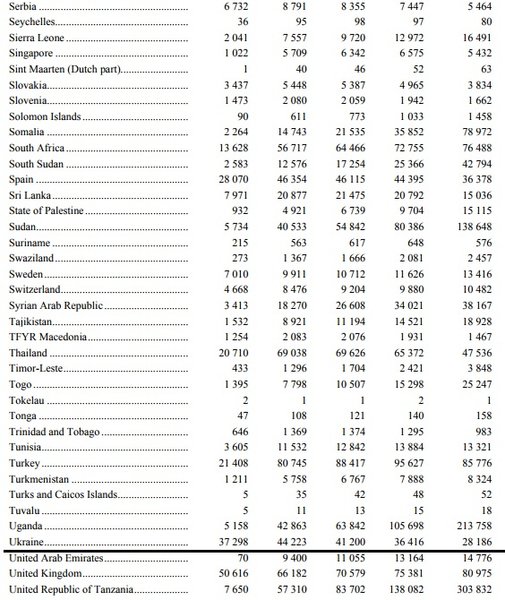 | | | | | | |
|---|---|---|---|---|---|
| Serbia | 6 732 | 8 791 | 8 355 | 7 447 | 5 464 |
| Seychelles | 36 | 95 | 98 | 97 | 80 |
| Sierra Leone | 2 041 | 7 557 | 9 720 | 12 972 | 16 491 |
| Singapore | 1 022 | 5 709 | 6 342 | 6 575 | 5 432 |
| Sint Maarten (Dutch part) | 1 | 40 | 46 | 52 | 63 |
| Slovakia | 3 437 | 5 448 | 5 387 | 4 965 | 3 834 |
| Slovenia | 1 473 | 2 080 | 2 059 | 1 942 | 1 662 |
| Solomon Islands | 90 | 611 | 773 | 1 033 | 1 458 |
| Somalia | 2 264 | 14 743 | 21 535 | 35 852 | 78 972 |
| South Africa | 13 628 | 56 717 | 64 466 | 72 755 | 76 488 |
| South Sudan | 2 583 | 12 576 | 17 254 | 25 366 | 42 794 |
| Spain | 28 070 | 46 354 | 46 115 | 44 395 | 36 378 |
| Sri Lanka | 7 971 | 20 877 | 21 475 | 20 792 | 15 036 |
| State of Palestine | 932 | 4 921 | 6 739 | 9 704 | 15 115 |
| Sudan | 5 734 | 40 533 | 54 842 | 80 386 | 138 648 |
| Suriname | 215 | 563 | 617 | 648 | 576 |
| Swaziland | 273 | 1 367 | 1 666 | 2 081 | 2 457 |
| Sweden | 7 010 | 9 911 | 10 712 | 11 626 | 13 416 |
| Switzerland | 4 668 | 8 476 | 9 204 | 9 880 | 10 482 |
| Syrian Arab Republic | 3 413 | 18 270 | 26 608 | 34 021 | 38 167 |
| Tajikistan | 1 532 | 8 921 | 11 194 | 14 521 | 18 928 |
| TFYR Macedonia | 1 254 | 2 083 | 2 076 | 1 931 | 1 467 |
| Thailand | 20 710 | 69 038 | 69 626 | 65 372 | 47 536 |
| Timor-Leste | 433 | 1 296 | 1 704 | 2 421 | 3 848 |
| Togo | 1 395 | 7 798 | 10 507 | 15 298 | 25 247 |
| Tokelau | 2 | 1 | 1 | 2 | 1 |
| Tonga | 47 | 108 | 121 | 140 | 158 |
| Trinidad and Tobago | 646 | 1 369 | 1 374 | 1 295 | 983 |
| Tunisia | 3 605 | 11 532 | 12 842 | 13 884 | 13 321 |
| Turkey | 21 408 | 80 745 | 88 417 | 95 627 | 85 776 |
| Turkmenistan | 1 211 | 5 758 | 6 767 | 7 888 | 8 324 |
| Turks and Caicos Islands | 5 | 35 | 42 | 48 | 52 |
| Tuvalu | 5 | 11 | 13 | 15 | 18 |
| Uganda | 5 158 | 42 863 | 63 842 | 105 698 | 213 758 |
| Ukraine | 37 298 | 44 223 | 41 200 | 36 416 | 28 186 |
| United Arab Emirates | 70 | 9 400 | 11 055 | 13 164 | 14 776 |
| United Kingdom | 50 616 | 66 182 | 70 579 | 75 381 | 80 975 |
| United Republic of Tanzania | 7 650 | 57 310 | 83 702 | 138 082 | 303 832 |